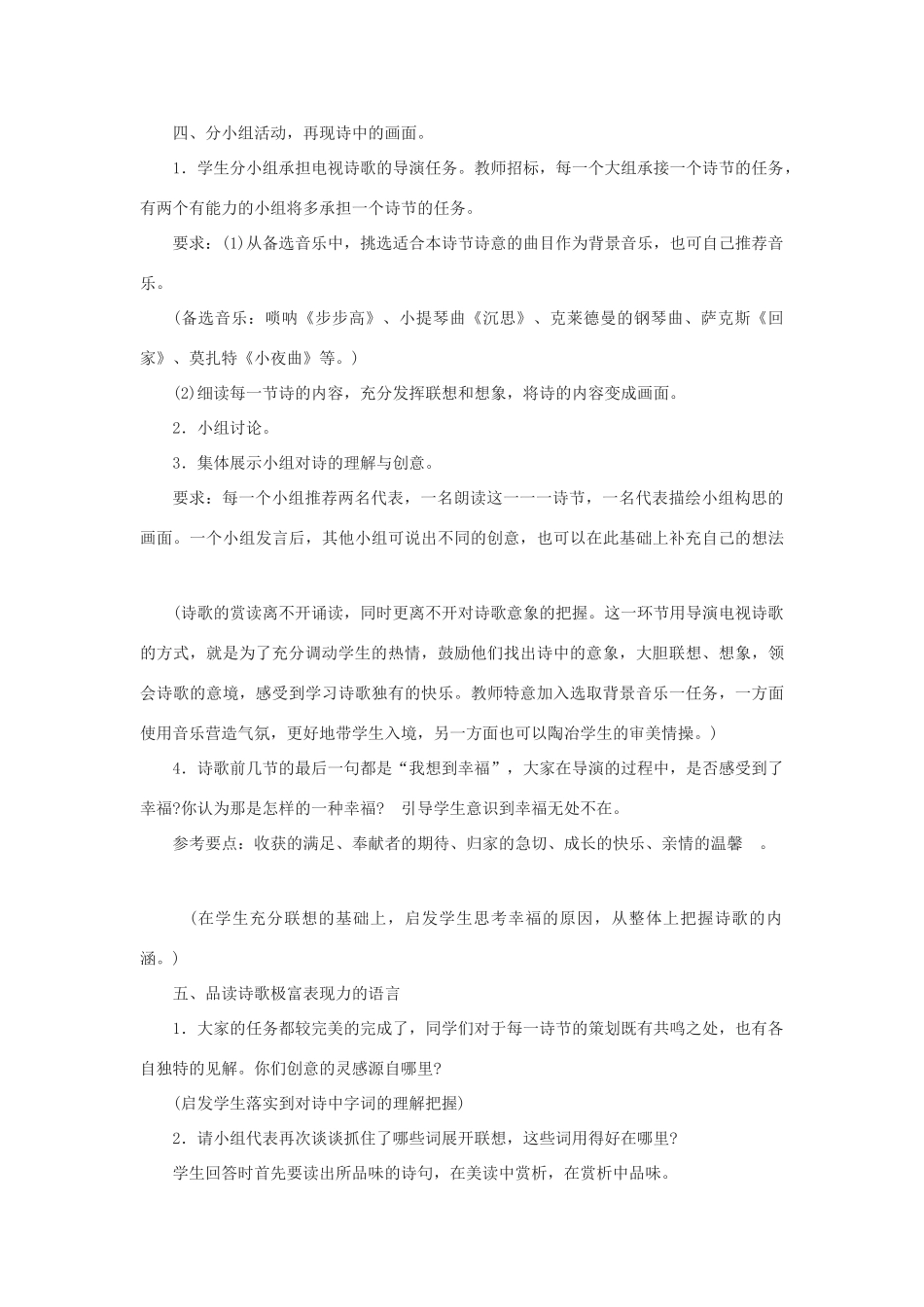 四、分小组活动，再现诗中的画面。

1．学生分小组承担电视诗歌的导演任务。教师招标，每一个大组承接一个诗节的任务，有两个有能力的小组将多承担一个诗节的任务。

要求：(1)从备选音乐中，挑选适合本诗节诗意的曲目作为背景音乐，也可自己推荐音乐。

（备选音乐：唢呐《步步高》、小提琴曲《沉思》、克莱德曼的钢琴曲、萨克斯《回家》、莫扎特《小夜曲》等。）

(2)细读每一节诗的内容，充分发挥联想和想象，将诗的内容变成画面。

2．小组讨论。

3．集体展示小组对诗的理解与创意。

要求：每一个小组推荐两名代表，一名朗读这一一一诗节，一名代表描绘小组构思的画面。一个小组发言后，其他小组可说出不同的创意，也可以在此基础上补充自己的想法

（诗歌的赏读离不开诵读，同时更离不开对诗歌意象的把握。这一环节用导演电视诗歌的方式，就是为了充分调动学生的热情，鼓励他们找出诗中的意象，大胆联想、想象，领会诗歌的意境，感受到学习诗歌独有的快乐。教师特意加入选取背景音乐一任务，一方面使用音乐营造气氛，更好地带学生入境，另一方面也可以陶冶学生的审美情操。）

4．诗歌前几节的最后一句都是“我想到幸福”，大家在导演的过程中，是否感受到了幸福?你认为那是怎样的一种幸福？ 引导学生意识到幸福无处不在。

参考要点：收获的满足、奉献者的期待、归家的急切、成长的快乐、亲情的温馨 。

（在学生充分联想的基础上，启发学生思考幸福的原因，从整体上把握诗歌的内涵。）

五、品读诗歌极富表现力的语言

1．大家的任务都较完美的完成了，同学们对于每一诗节的策划既有共鸣之处，也有各自独特的见解。你们创意的灵感源自哪里?

(启发学生落实到对诗中字词的理解把握)

2．请小组代表再次谈谈抓住了哪些词展开联想，这些词用得好在哪里?

学生回答时首先要读出所品味的诗句，在美读中赏析，在赏析中品味。